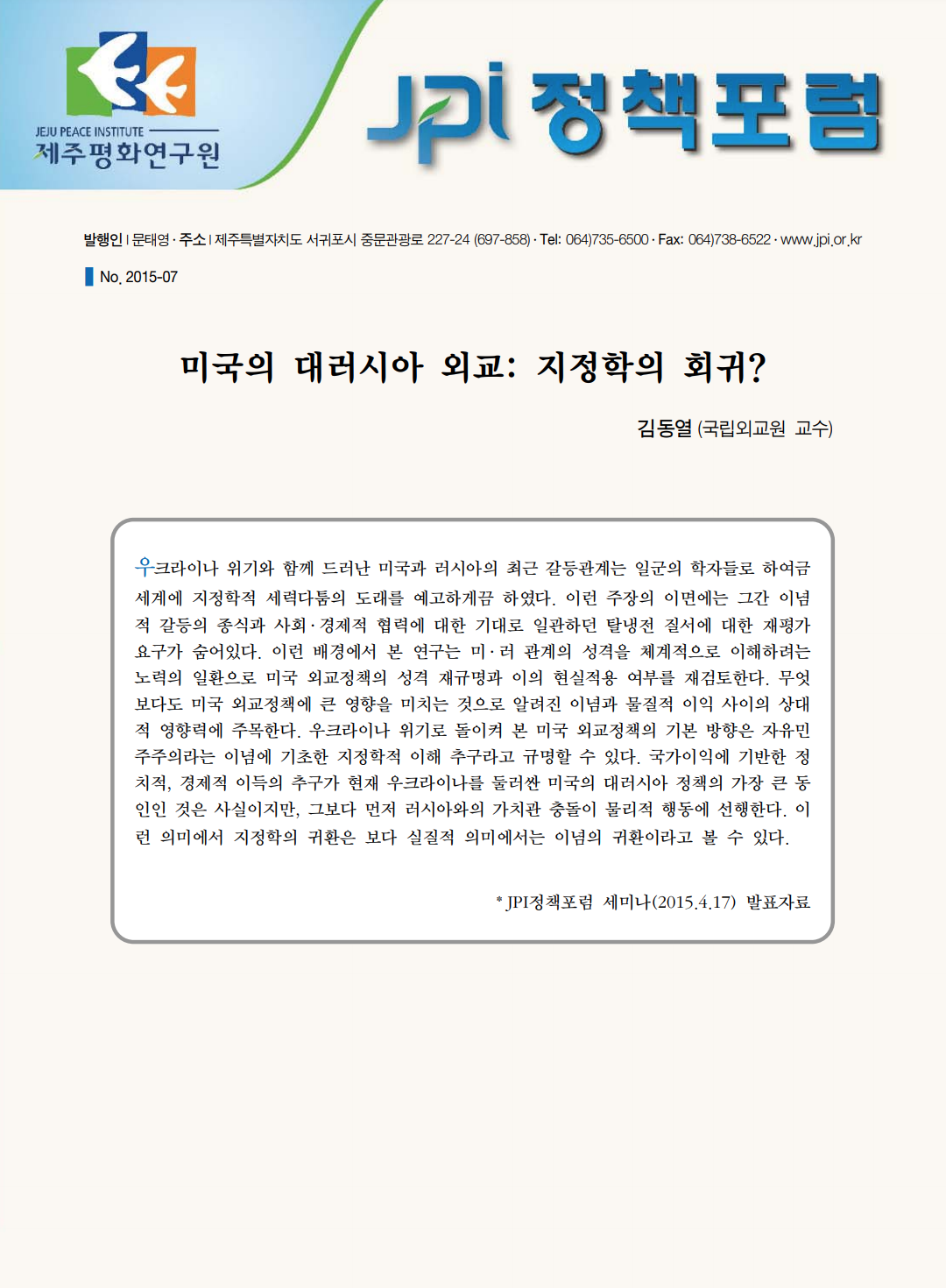 JEJU PEACE INSTITUTE
제주평화연구원

JPI 정책포럼

발행인 | 문태영 · 주소 | 제주특별자치도 서귀포시 중문관광로 227-24 (697-858) · Tel: 064)735-6500 · Fax: 064)738-6522 · www.jpi.or.kr

No. 2015-07

미국의 대러시아 외교: 지정학의 회귀?

김동열 (국립외교원 교수)

우크라이나 위기와 함께 드러난 미국과 러시아의 최근 갈등관계는 일군의 학자들로 하여금 세계에 지정학적 세력다툼의 도래를 예고하게끔 하였다. 이런 주장의 이면에는 그간 이념적 갈등의 종식과 사회·경제적 협력에 대한 기대로 일관하던 탈냉전 질서에 대한 재평가 요구가 숨어있다. 이런 배경에서 본 연구는 미·러 관계의 성격을 체계적으로 이해하려는 노력의 일환으로 미국 외교정책의 성격 재규명과 이의 현실적용 여부를 재검토한다. 무엇보다도 미국 외교정책에 큰 영향을 미치는 것으로 알려진 이념과 물질적 이익 사이의 상대적 영향력에 주목한다. 우크라이나 위기로 돌이켜 본 미국 외교정책의 기본 방향은 자유민주주의라는 이념에 기초한 지정학적 이해 추구라고 규명할 수 있다. 국가이익에 기반한 정치적, 경제적 이득의 추구가 현재 우크라이나를 둘러싼 미국의 대러시아 정책의 가장 큰 동인인 것은 사실이지만, 그보다 먼저 러시아와의 가치관 충돌이 물리적 행동에 선행한다. 이런 의미에서 지정학의 귀환은 보다 실질적 의미에서는 이념의 귀환이라고 볼 수 있다.

* JPI정책포럼 세미나(2015.4.17) 발표자료